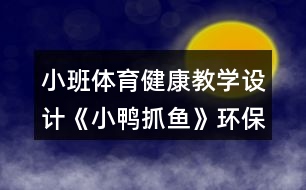 小班体育健康教学设计《小鸭抓鱼》环保